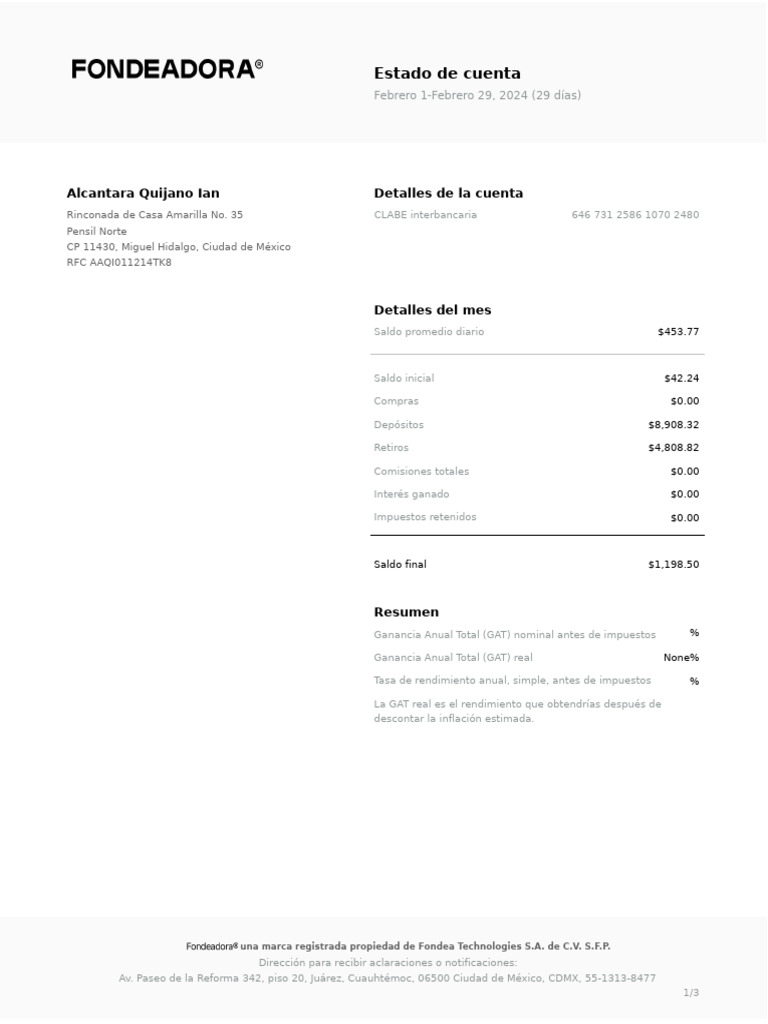 FONDEADORA®

Estado de cuenta
Febrero 1-Febrero 29, 2024 (29 días)

Alcantara Quijano Ian
Rinconada de Casa Amarilla No. 35
Pensil Norte
CP 11430, Miguel Hidalgo, Ciudad de México
RFC AAQI011214TK8

Detalles de la cuenta
CLABE interbancaria 646 731 2586 1070 2480

Detalles del mes
Saldo promedio diario $453.77

Saldo inicial $42.24
Compras $0.00
Depósitos $8,908.32
Retiros $4,808.82
Comisiones totales $0.00
Interés ganado $0.00
Impuestos retenidos $0.00

Saldo final $1,198.50

Resumen
Ganancia Anual Total (GAT) nominal antes de impuestos %
Ganancia Anual Total (GAT) real None%
Tasa de rendimiento anual, simple, antes de impuestos %

La GAT real es el rendimiento que obtendrías después de descontar la inflación estimada.

Fondeadora® una marca registrada propiedad de Fondea Technologies S.A. de C.V. S.F.P.
Dirección para recibir aclaraciones o notificaciones:
Av. Paseo de la Reforma 342, piso 20, Juárez, Cuauhtémoc, 06500 Ciudad de México, CDMX, 55-1313-8477

1/3